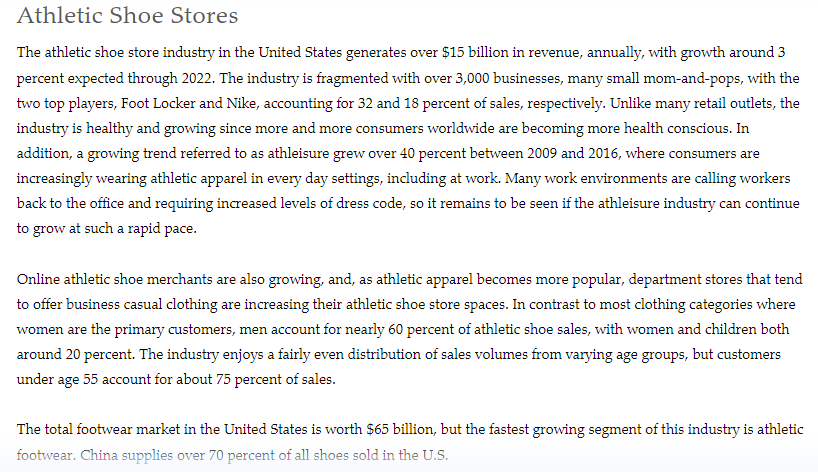 Athletic Shoe Stores

The athletic shoe store industry in the United States generates over \$15 billion in revenue, annually, with growth around 3 percent expected through 2022. The industry is fragmented with over 3,000 businesses, many small mom-and-pops, with the two top players, Foot Locker and Nike, accounting for 32 and 18 percent of sales, respectively. Unlike many retail outlets, the industry is healthy and growing since more and more consumers worldwide are becoming more health conscious. In addition, a growing trend referred to as athleisure grew over 40 percent between 2009 and 2016, where consumers are increasingly wearing athletic apparel in every day settings, including at work. Many work environments are calling workers back to the office and requiring increased levels of dress code, so it remains to be seen if the athleisure industry can continue to grow at such a rapid pace.

Online athletic shoe merchants are also growing, and, as athletic apparel becomes more popular, department stores that tend to offer business casual clothing are increasing their athletic shoe store spaces. In contrast to most clothing categories where women are the primary customers, men account for nearly 60 percent of athletic shoe sales, with women and children both around 20 percent. The industry enjoys a fairly even distribution of sales volumes from varying age groups, but customers under age 55 account for about 75 percent of sales.

The total footwear market in the United States is worth \$65 billion, but the fastest growing segment of this industry is athletic footwear. China supplies over 70 percent of all shoes sold in the U.S.